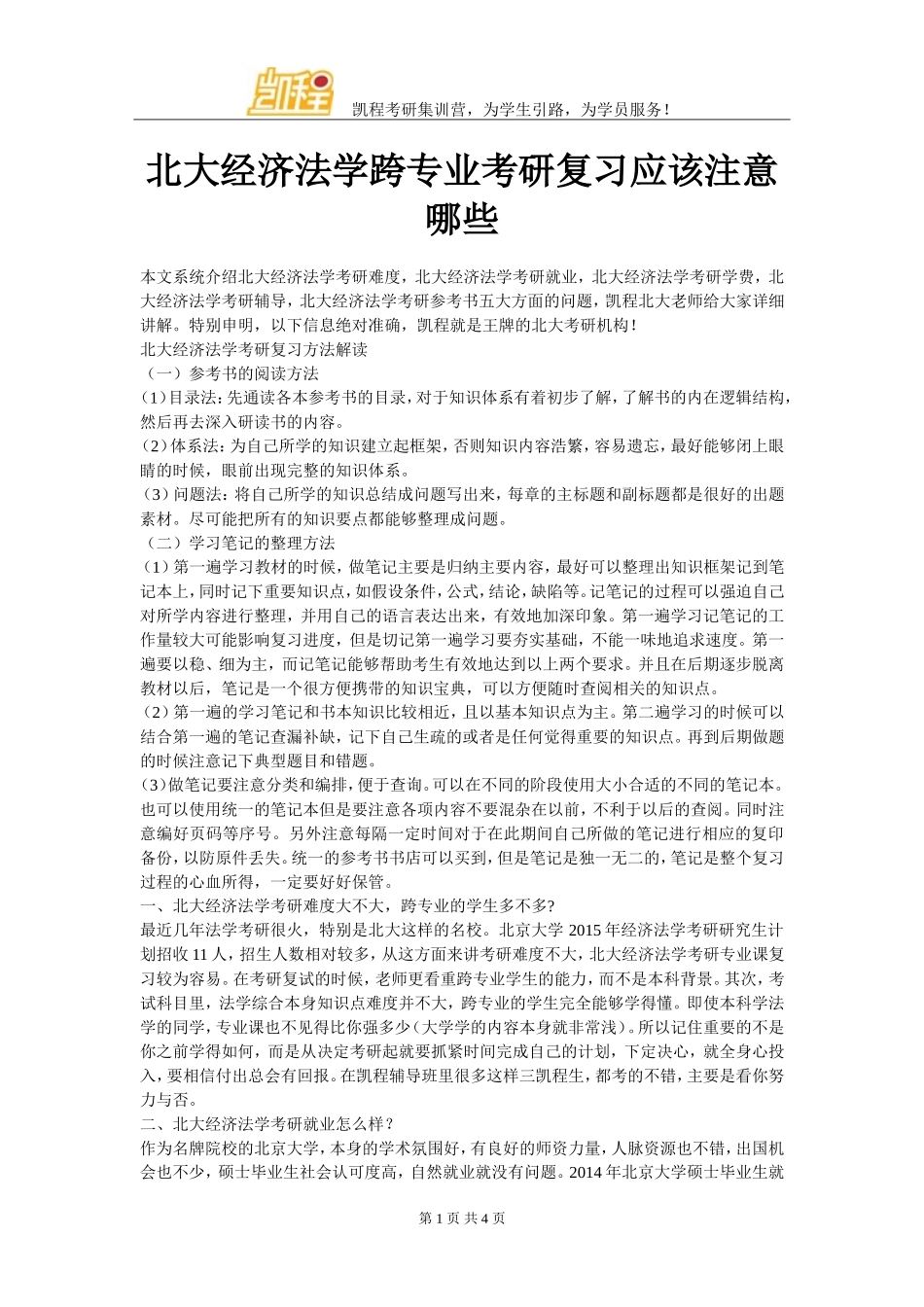 凯程

凯程考研集训营，为学生引路，为学员服务！

北大经济法学跨专业考研复习应该注意哪些

本文系统介绍北大经济法学考研难度，北大经济法学考研就业，北大经济法学考研学费，北大经济法学考研辅导，北大经济法学考研参考书五大方面的问题，凯程北大老师给大家详细讲解。特别申明，以下信息绝对准确，凯程就是王牌的北大考研机构！
北大经济法学考研复习方法解读
（一）参考书的阅读方法
(1)目录法：先通读各本参考书的目录，对于知识体系有着初步了解，了解书的内在逻辑结构，然后再去深入研读书的内容。
(2)体系法：为自己所学的知识建立起框架，否则知识内容浩繁，容易遗忘，最好能够闭上眼睛的时候，眼前出现完整的知识体系。
(3)问题法：将自己所学的知识总结成问题写出来，每章的主标题和副标题都是很好的出题素材。尽可能把所有的知识要点都能够整理成问题。
（二）学习笔记的整理方法
(1)第一遍学习教材的时候，做笔记主要是归纳主要内容，最好可以整理出知识框架记到笔记本上，同时记下重要知识点，如假设条件，公式，结论，缺陷等。记笔记的过程可以强迫自己对所学内容进行整理，并用自己的语言表达出来，有效地加深印象。第一遍学习记笔记的工作量较大可能影响复习进度，但是切记第一遍学习要夯实基础，不能一味地追求速度。第一遍要以稳、细为主，而记笔记能够帮助考生有效地达到以上两个要求。并且在后期逐步脱离教材以后，笔记是一个很方便携带的知识宝典，可以方便随时查阅相关的知识点。
(2)第一遍的学习笔记和书本知识比较相近，且以基本知识点为主。第二遍学习的时候可以结合第一遍的笔记查漏补缺，记下自己生疏的或者是任何觉得重要的知识点。再到后期做题的时候注意记下典型题目和错题。
(3)做笔记要注意分类和编排，便于查询。可以在不同的阶段使用大小合适的不同的笔记本。也可以使用统一的笔记本但是要注意各项内容不要混杂在以前，不利于以后的查阅。同时注意编好页码等序号。另外注意每隔一定时间对于在此期间自己所做的笔记进行相应的复印备份，以防原件丢失。统一的参考书书店可以买到，但是笔记是独一无二的，笔记是整个复习过程的心血所得，一定要好好保管。
一、北大经济法学考研难度大不大，跨专业的学生多不多?
最近几年法学考研很火，特别是北大这样的名校。北京大学 2015 年经济法学考研研究生计划招收 11 人，招生人数相对较多，从这方面来讲考研难度不大，北大经济法学考研专业课复习较为容易。在考研复试的时候，老师更看重跨专业学生的能力，而不是本科背景。其次，考试科目里，法学综合本身知识点难度并不大，跨专业的学生完全能够学得懂。即使本科学法学的同学，专业课也不见得比你强多少（大学学的内容本身就非常浅）。所以记住重要的不是你之前学得如何，而是从决定考研起就要抓紧时间完成自己的计划，下定决心，就全身心投入，要相信付出总会有回报。在凯程辅导班里很多这样三凯程生，都考的不错，主要是看你努力与否。
二、北大经济法学考研就业怎么样？
作为名牌院校的北京大学，本身的学术氛围好，有良好的师资力量，人脉资源也不错，出国机会也不少，硕士毕业生社会认可度高，自然就业就没有问题。2014 年北京大学硕士毕业生就

第 1 页 共 4 页